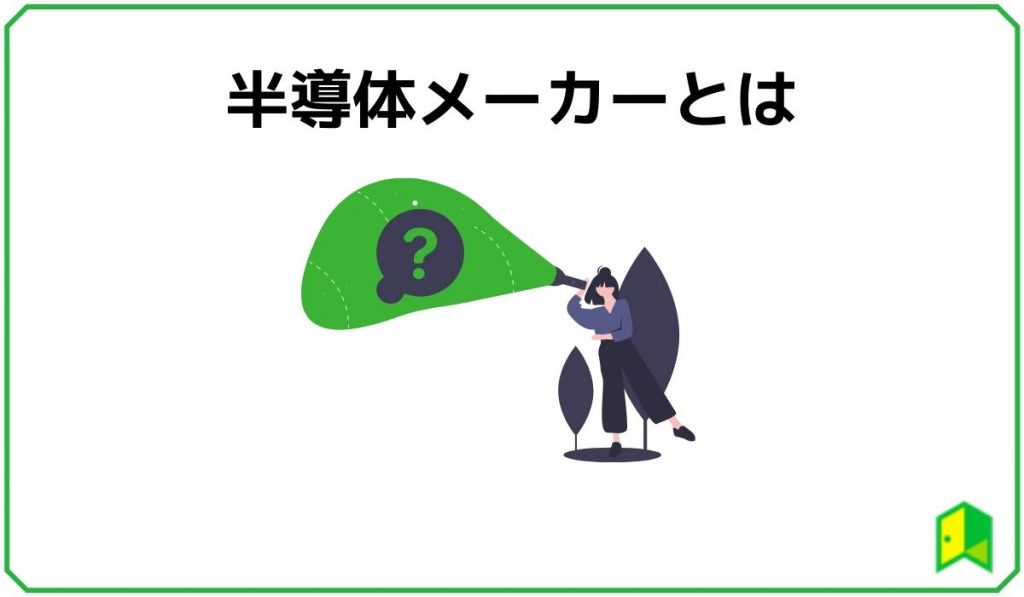 半導体メーカーとは

?